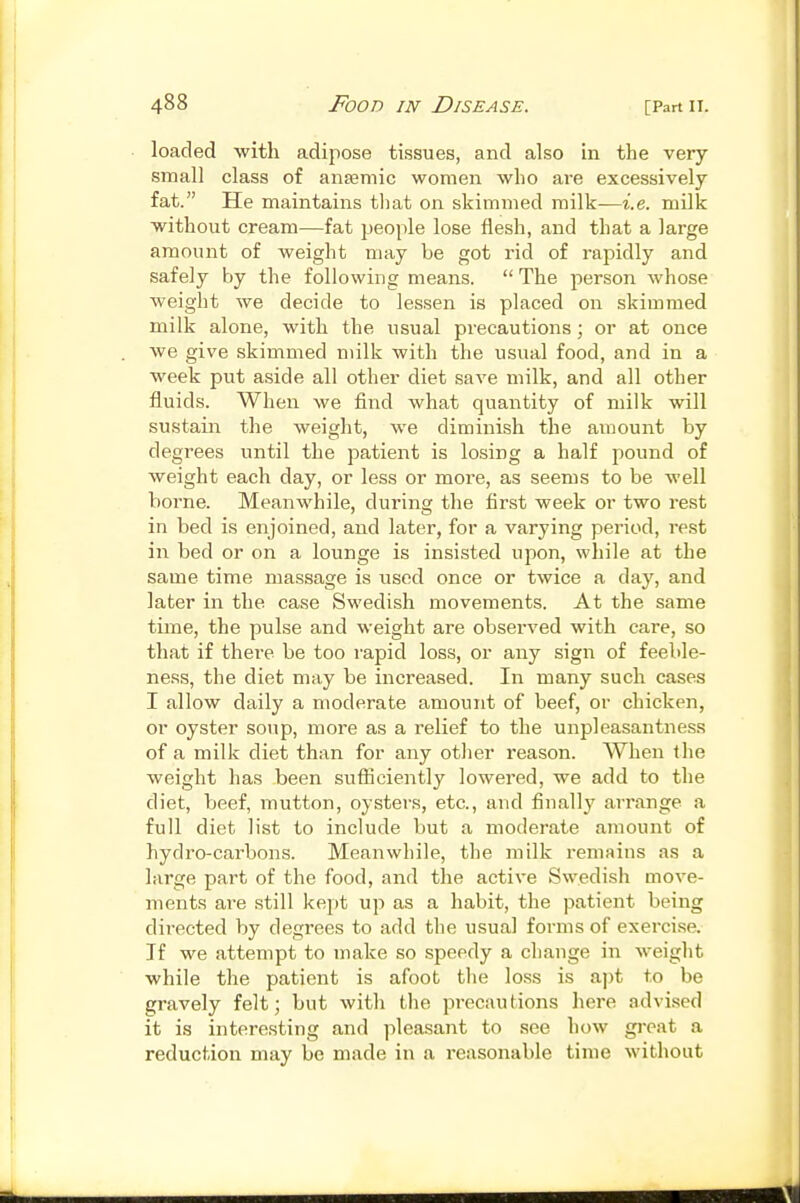 488 FOOD IN DISEASE. [Part II.

loaded with adipose tissues, and also in the very small class of anæmic women who are excessively fat." He maintains that on skimmed milk—i.e. milk without cream—fat people lose flesh, and that a large amount of weight may be got rid of rapidly and safely by the following means. "The person whose weight we decide to lessen is placed on skimmed milk alone, with the usual precautions; or at once we give skimmed milk with the usual food, and in a week put aside all other diet save milk, and all other fluids. When we find what quantity of milk will sustain the weight, we diminish the amount by degrees until the patient is losing a half pound of weight each day, or less or more, as seems to be well borne. Meanwhile, during the first week or two rest in bed is enjoined, and later, for a varying period, rest in bed or on a lounge is insisted upon, while at the same time massage is used once or twice a day, and later in the case Swedish movements. At the same time, the pulse and weight are observed with care, so that if there be too rapid loss, or any sign of feebleness, the diet may be increased. In many such cases I allow daily a moderate amount of beef, or chicken, or oyster soup, more as a relief to the unpleasantness of a milk diet than for any other reason. When the weight has been sufficiently lowered, we add to the diet, beef, mutton, oysters, etc., and finally arrange a full diet list to include but a moderate amount of hydro-carbons. Meanwhile, the milk remains as a large part of the food, and the active Swedish movements are still kept up as a habit, the patient being directed by degrees to add the usual forms of exercise. If we attempt to make so speedy a change in weight while the patient is afoot the loss is apt to be gravely felt; but with the precautions here advised it is interesting and pleasant to see how great a reduction may be made in a reasonable time without